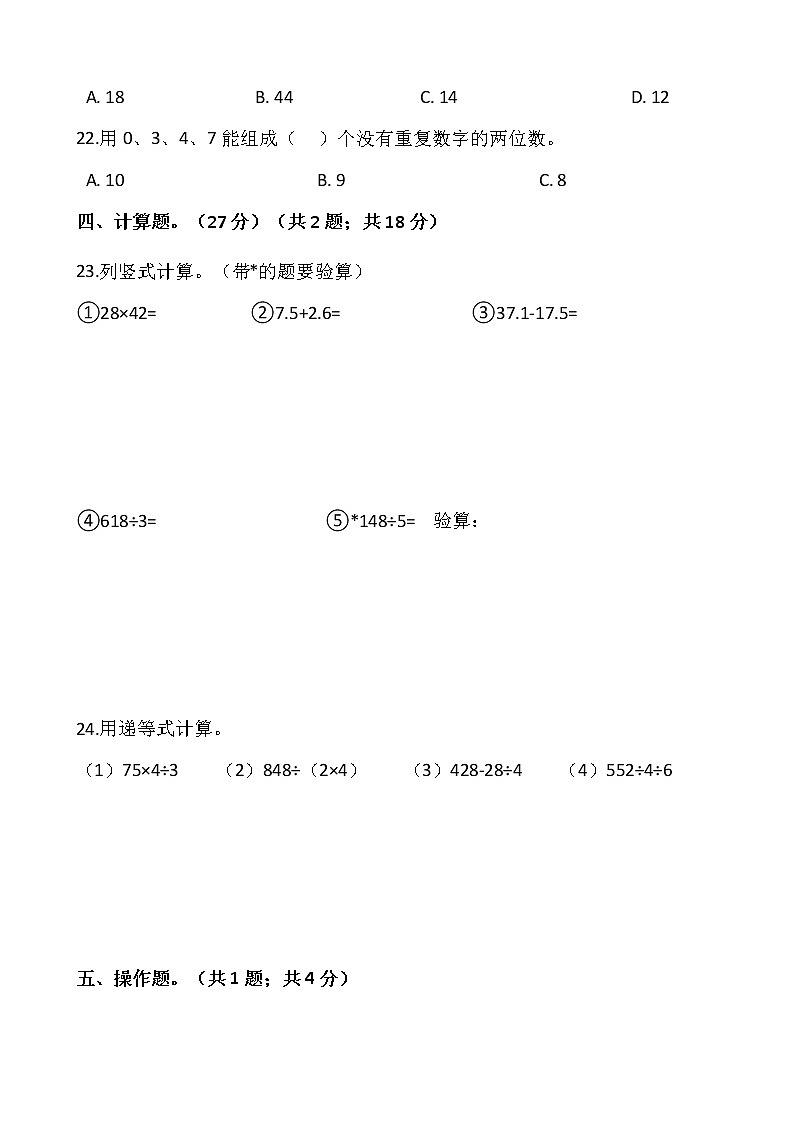 A. 18　　B. 44　　C. 14　　D. 12

22.用 0、3、4、7 能组成（　）个没有重复数字的两位数。

A. 10　　B. 9　　C. 8

四、计算题。（27 分）（共 2 题；共 18 分）

23.列竖式计算。（带*的题要验算）

①28×42=　　②7.5+2.6=　　③37.1-17.5=

④618÷3=　　⑤*148÷5=　验算：

24.用递等式计算。

（1）75×4÷3　（2）848÷（2×4）　（3）428-28÷4　（4）552÷4÷6

五、操作题。（共 1 题；共 4 分）